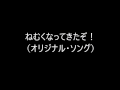 ねむくなってきたぞ！
（オリジナル・ソング）